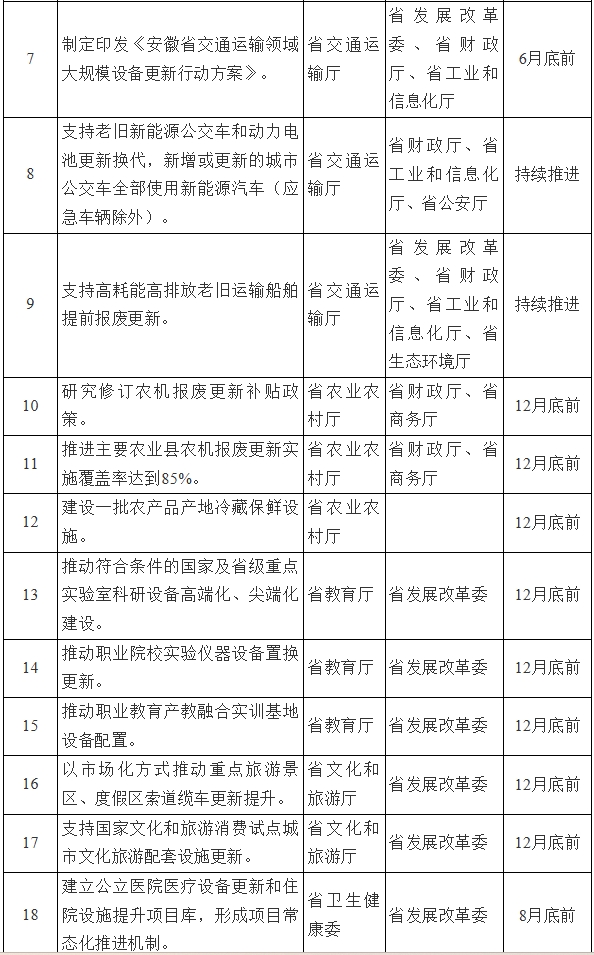 | 7 | 制定印发《安徽省交通运输领域大规模设备更新行动方案》。 | 省交通运输厅 | 省发展改革委、省财政厅、省工业和信息化厅 | 6月底前 |
|---|---|---|---|---|
| 8 | 支持老旧新能源公交车和动力电池更新换代，新增或更新的城市公交车全部使用新能源汽车（应急车辆除外）。 | 省交通运输厅 | 省财政厅、省工业和信息化厅、省公安厅 | 持续推进 |
| 9 | 支持高耗能高排放老旧运输船舶提前报废更新。 | 省交通运输厅 | 省发展改革委、省财政厅、省工业和信息化厅、省生态环境厅 | 持续推进 |
| 10 | 研究修订农机报废更新补贴政策。 | 省农业农村厅 | 省财政厅、省商务厅 | 12月底前 |
| 11 | 推进主要农业县农机报废更新实施覆盖率达到85%。 | 省农业农村厅 | 省财政厅、省商务厅 | 12月底前 |
| 12 | 建设一批农产品产地冷藏保鲜设施。 | 省农业农村厅 | | 12月底前 |
| 13 | 推动符合条件的国家及省级重点实验室科研设备高端化、尖端化建设。 | 省教育厅 | 省发展改革委 | 12月底前 |
| 14 | 推动职业院校实验仪器设备置换更新。 | 省教育厅 | 省发展改革委 | 12月底前 |
| 15 | 推动职业教育产教融合实训基地设备配置。 | 省教育厅 | 省发展改革委 | 12月底前 |
| 16 | 以市场化方式推动重点旅游景区、度假区索道缆车更新提升。 | 省文化和旅游厅 | 省发展改革委 | 12月底前 |
| 17 | 支持国家文化和旅游消费试点城市文化旅游配套设施更新。 | 省文化和旅游厅 | 省发展改革委 | 12月底前 |
| 18 | 建立公立医院医疗设备更新和住院设施提升项目库，形成项目常态化推进机制。 | 省卫生健康委 | 省发展改革委 | 8月底前 |